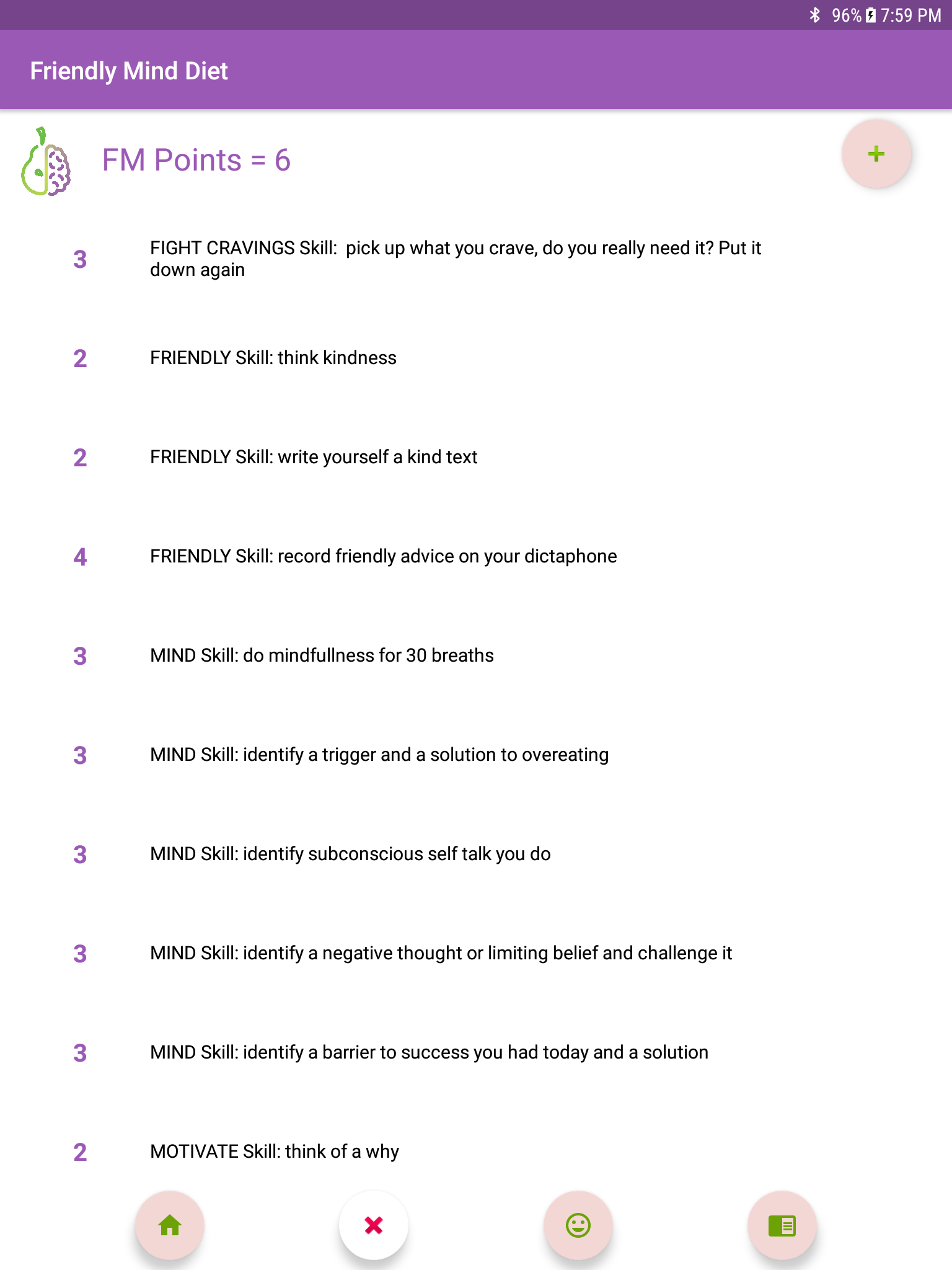 96% 7:59 PM

Friendly Mind Diet

FM Points = 6

+

3 FIGHT CRAVINGS Skill: pick up what you crave, do you really need it? Put it down again

2 FRIENDLY Skill: think kindness

2 FRIENDLY Skill: write yourself a kind text

4 FRIENDLY Skill: record friendly advice on your dictaphone

3 MIND Skill: do mindfullness for 30 breaths

3 MIND Skill: identify a trigger and a solution to overeating

3 MIND Skill: identify subconscious self talk you do

3 MIND Skill: identify a negative thought or limiting belief and challenge it

3 MIND Skill: identify a barrier to success you had today and a solution

2 MOTIVATE Skill: think of a why